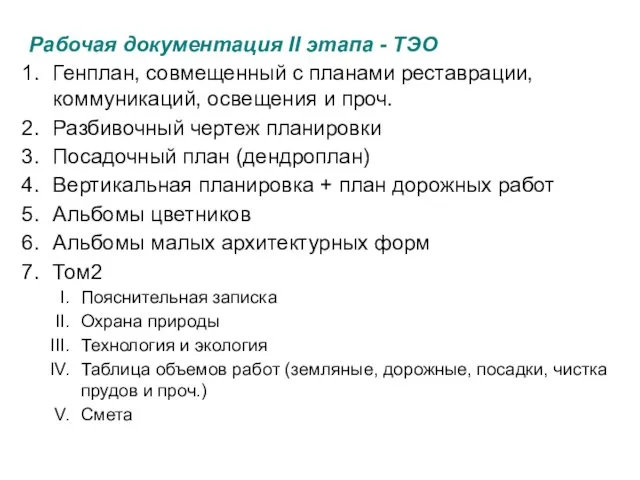 Рабочая документация II этапа - ТЭО

1. Генплан, совмещенный с планами реставрации, коммуникаций, освещения и проч.
2. Разбивочный чертеж планировки
3. Посадочный план (дендроплан)
4. Вертикальная планировка + план дорожных работ
5. Альбомы цветников
6. Альбомы малых архитектурных форм
7. Том2
 I. Пояснительная записка
 II. Охрана природы
 III. Технология и экология
 IV. Таблица объемов работ (земляные, дорожные, посадки, чистка прудов и проч.)
 V. Смета